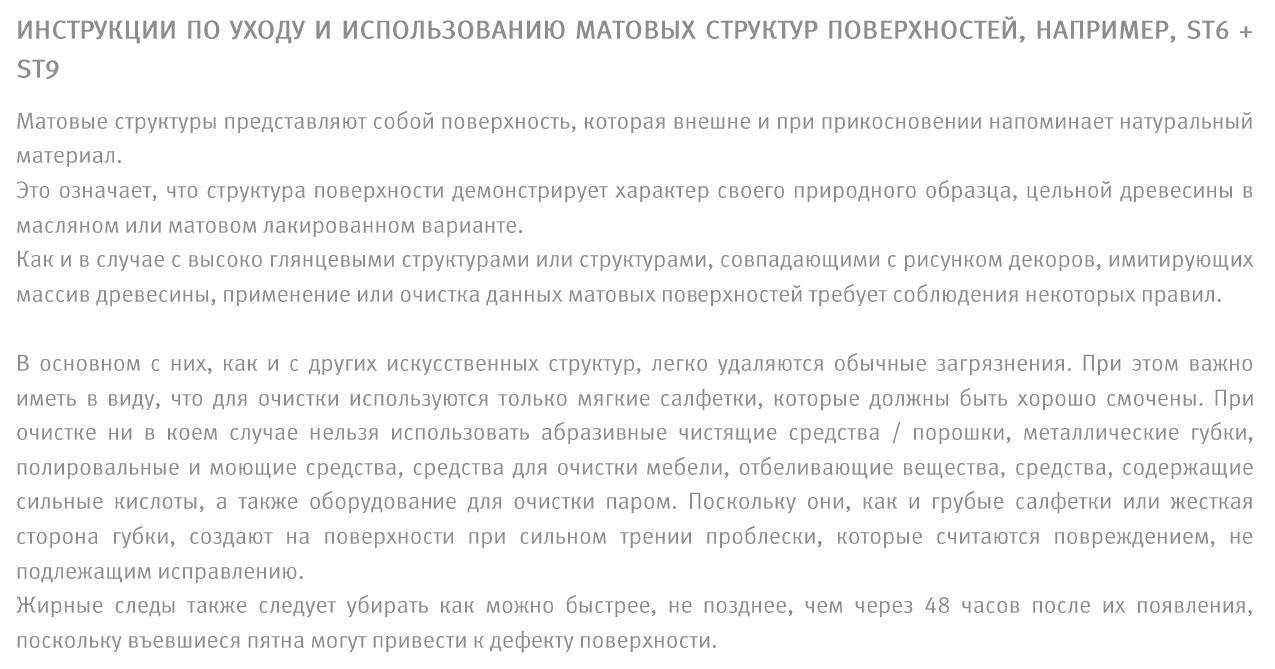 ИНСТРУКЦИИ ПО УХОДУ И ИСПОЛЬЗОВАНИЮ МАТОВЫХ СТРУКТУР ПОВЕРХНОСТЕЙ, НАПРИМЕР, ST6 + ST9

Матовые структуры представляют собой поверхность, которая внешне и при прикосновении напоминает натуральный материал.
Это означает, что структура поверхности демонстрирует характер своего природного образца, цельной древесины в масляном или матовом лакированном варианте.
Как и в случае с высоко глянцевыми структурами или структурами, совпадающими с рисунком декоров, имитирующих массив древесины, применение или очистка данных матовых поверхностей требует соблюдения некоторых правил.

В основном с них, как и с других искусственных структур, легко удаляются обычные загрязнения. При этом важно иметь в виду, что для очистки используются только мягкие салфетки, которые должны быть хорошо смочены. При очистке ни в коем случае нельзя использовать абразивные чистящие средства / порошки, металлические губки, полировальные и моющие средства, средства для очистки мебели, отбеливающие вещества, средства, содержащие сильные кислоты, а также оборудование для очистки паром. Поскольку они, как и грубые салфетки или жесткая сторона губки, создают на поверхности при сильном трении проблески, которые считаются повреждением, не подлежащим исправлению.
Жирные следы также следует убирать как можно быстрее, не позднее, чем через 48 часов после их появления, поскольку въевшиеся пятна могут привести к дефекту поверхности.